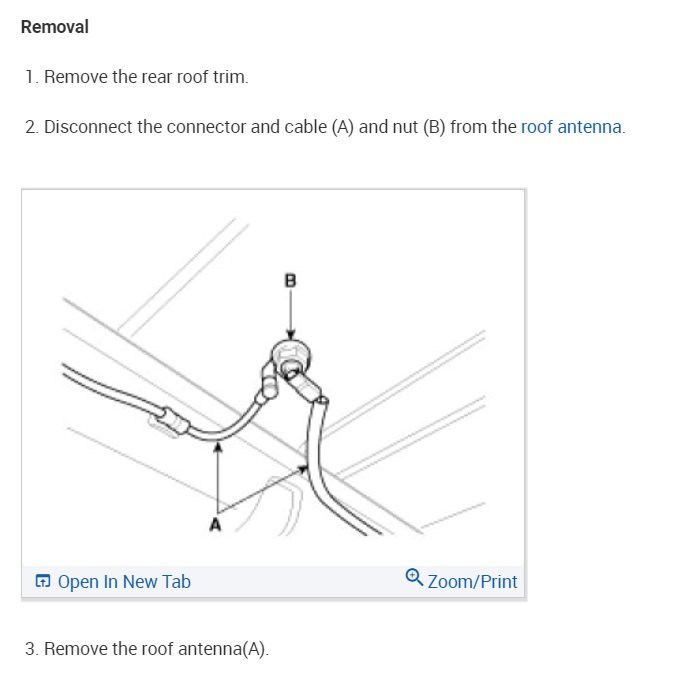 Removal

1. Remove the rear roof trim.

2. Disconnect the connector and cable (A) and nut (B) from the roof antenna.

B

A

Open In New Tab

Zoom/Print

3. Remove the roof antenna(A).